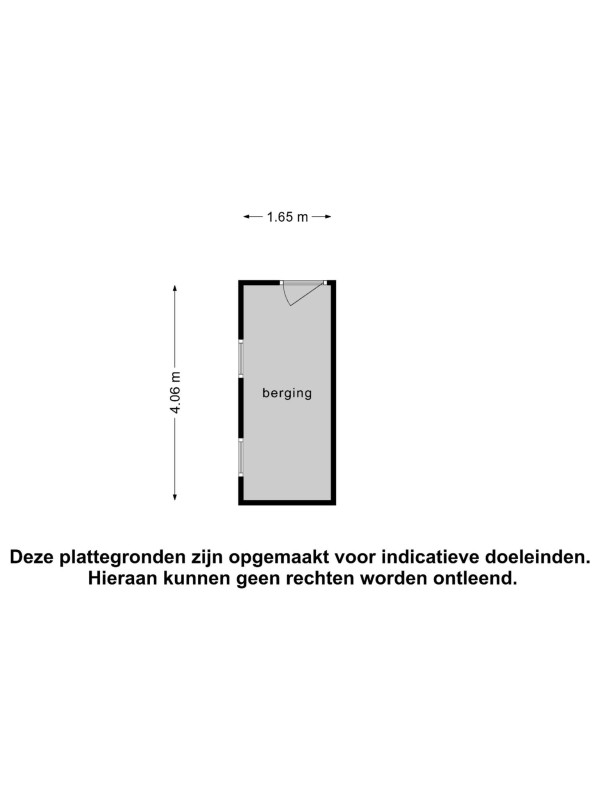 1.65 m

4.06 m

berging

Deze plattegronden zijn opgemaakt voor indicatieve doeleinden. Hieraan kunnen geen rechten worden ontleend.